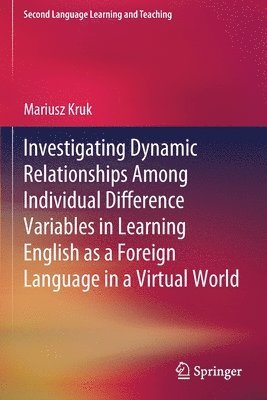 Second Language Learning and Teaching

Mariusz Kruk

Investigating Dynamic Relationships Among Individual Difference Variables in Learning English as a Foreign Language in a Virtual World

Springer